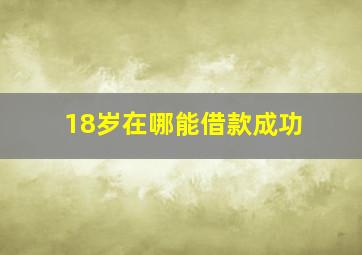 18岁在哪能借款成功